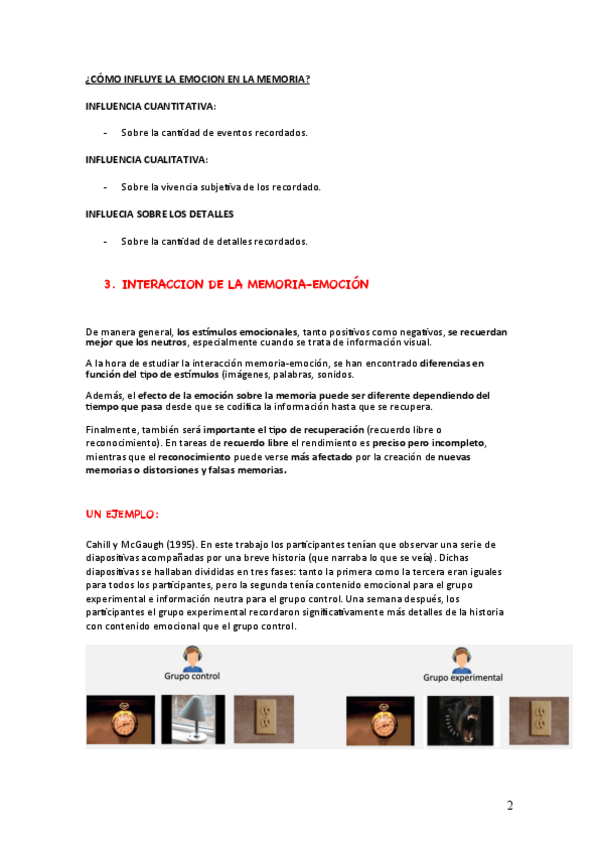 ¿CÓMO INFLUYE LA EMOCION EN LA MEMORIA?

INFLUENCIA CUANTITATIVA:

- Sobre la cantidad de eventos recordados.

INFLUENCIA CUALITATIVA:

- Sobre la vivencia subjetiva de los recordado.

INFLUECIA SOBRE LOS DETALLES

- Sobre la cantidad de detalles recordados.

3. INTERACCION DE LA MEMORIA-EMOCIÓN

De manera general, los estímulos emocionales, tanto positivos como negativos, se recuerdan mejor que los neutros, especialmente cuando se trata de información visual.

A la hora de estudiar la interacción memoria-emoción, se han encontrado diferencias en función del tipo de estímulos (imágenes, palabras, sonidos.

Además, el efecto de la emoción sobre la memoria puede ser diferente dependiendo del tiempo que pasa desde que se codifica la información hasta que se recupera.

Finalmente, también será importante el tipo de recuperación (recuerdo libre o reconocimiento). En tareas de recuerdo libre el rendimiento es preciso pero incompleto, mientras que el reconocimiento puede verse más afectado por la creación de nuevas memorias o distorsiones y falsas memorias.

UN EJEMPLO:

Cahill y McGaugh (1995). En este trabajo los participantes tenían que observar una serie de diapositivas acompañadas por una breve historia (que narraba lo que se veía). Dichas diapositivas se hallaban divididas en tres fases: tanto la primera como la tercera eran iguales para todos los participantes, pero la segunda tenía contenido emocional para el grupo experimental e información neutra para el grupo control. Una semana después, los participantes el grupo experimental recordaron significativamente más detalles de la historia con contenido emocional que el grupo control.

Grupo control

Grupo experimental

2